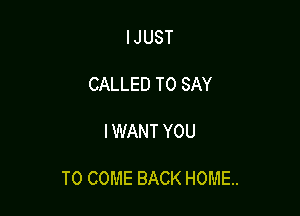 I JUST

CALLED TO SAY

I WANT YOU

TO COME BACK HOME..